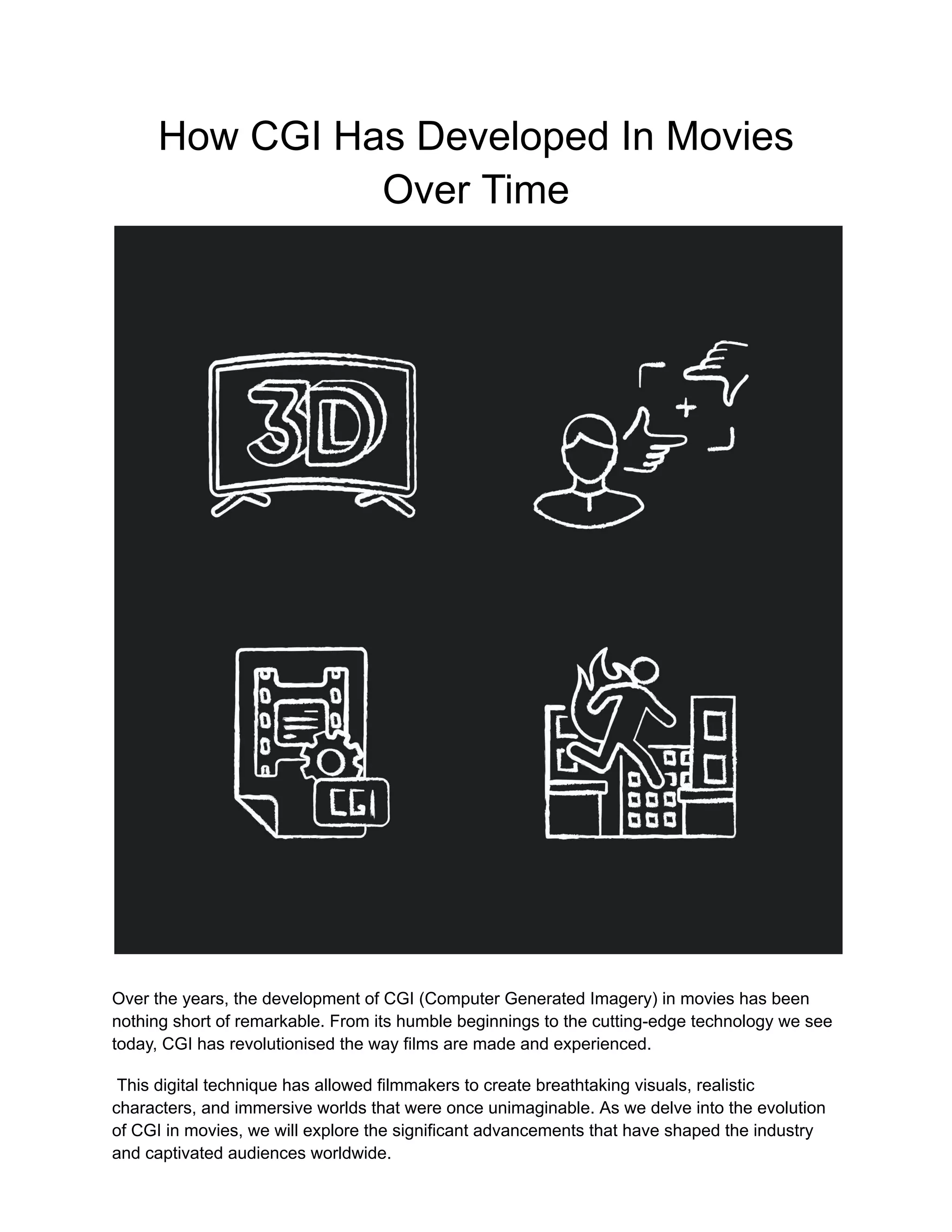 How CGI Has Developed In Movies Over Time

3D

CGI

Over the years, the development of CGI (Computer Generated Imagery) in movies has been nothing short of remarkable. From its humble beginnings to the cutting-edge technology we see today, CGI has revolutionised the way films are made and experienced.

This digital technique has allowed filmmakers to create breathtaking visuals, realistic characters, and immersive worlds that were once unimaginable. As we delve into the evolution of CGI in movies, we will explore the significant advancements that have shaped the industry and captivated audiences worldwide.